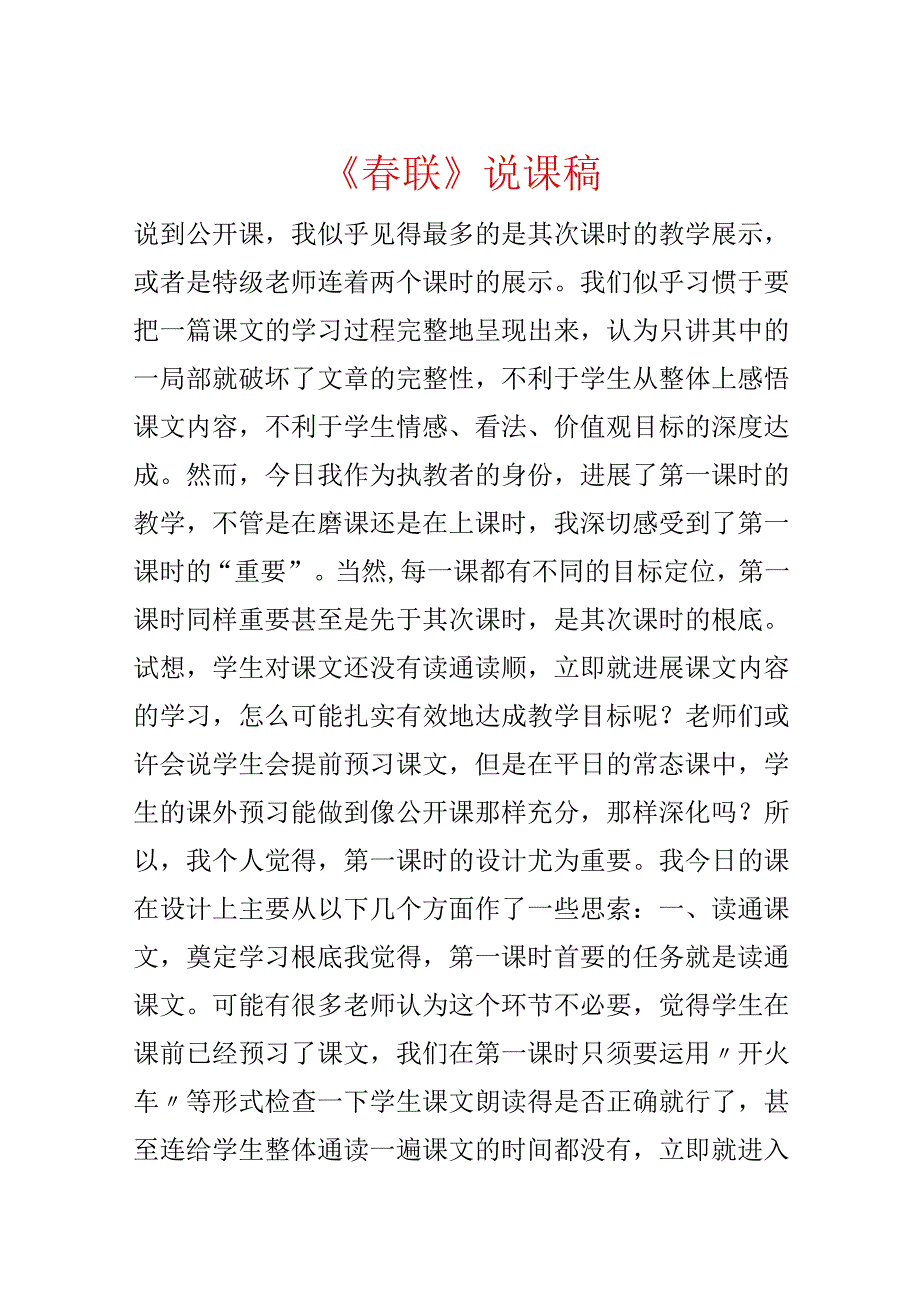 《春联》说课稿

说到公开课，我似乎见得最多的是其次课时的教学展示，或者是特级老师连着两个课时的展示。我们似乎习惯于要把一篇课文的学习过程完整地呈现出来，认为只讲其中的一局部就破坏了文章的完整性，不利于学生从整体上感悟课文内容，不利于学生情感、看法、价值观目标的深度达成。然而，今日我作为执教者的身份，进展了第一课时的教学，不管是在磨课还是在上课时，我深切感受到了第一课时的“重要”。当然,每一课都有不同的目标定位，第一课时同样重要甚至是先于其次课时，是其次课时的根底。试想，学生对课文还没有读通读顺，立即就进展课文内容的学习，怎么可能扎实有效地达成教学目标呢？老师们或许会说学生会提前预习课文，但是在平日的常态课中，学生的课外预习能做到像公开课那样充分，那样深化吗？所以，我个人觉得，第一课时的设计尤为重要。我今日的课在设计上主要从以下几个方面作了一些思索：一、读通课文，奠定学习根底我觉得，第一课时首要的任务就是读通课文。可能有很多老师认为这个环节不必要，觉得学生在课前已经预习了课文，我们在第一课时只须要运用〃开火车〃等形式检查一下学生课文朗读得是否正确就行了，甚至连给学生整体通读一遍课文的时间都没有，立即就进入